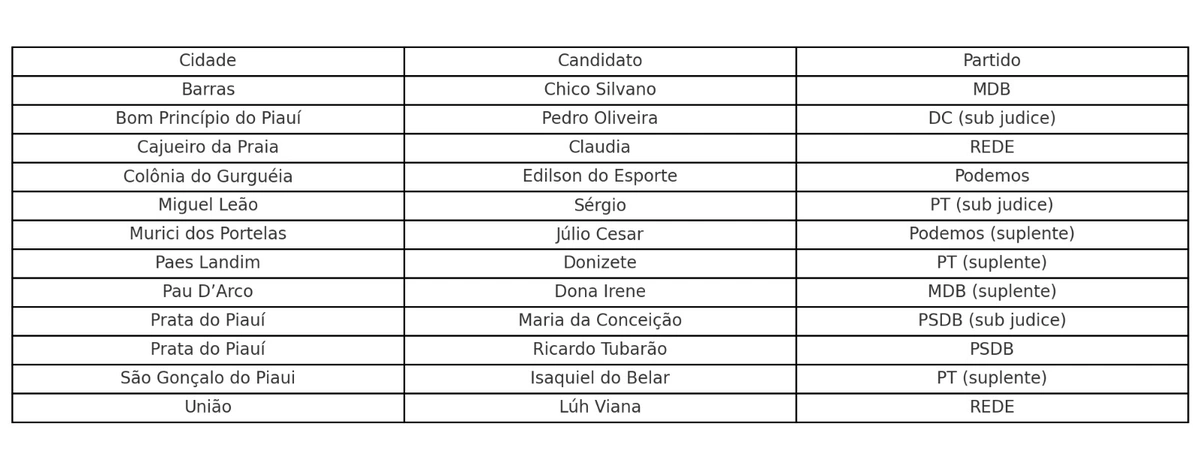 | Cidade | Candidato | Partido |
|---|---|---|
| Barras | Chico Silvano | MDB |
| Bom Princípio do Piauí | Pedro Oliveira | DC (sub judice) |
| Cajueiro da Praia | Claudia | REDE |
| Colônia do Gurguéia | Edilson do Esporte | Podemos |
| Miguel Leão | Sérgio | PT (sub judice) |
| Murici dos Portelas | Júlio Cesar | Podemos (suplente) |
| Paes Landim | Donizete | PT (suplente) |
| Pau D'Arco | Dona Irene | MDB (suplente) |
| Prata do Piauí | Maria da Conceição | PSDB (sub judice) |
| Prata do Piauí | Ricardo Tubarão | PSDB |
| São Gonçalo do Piaui | Isaquiel do Belar | PT (suplente) |
| União | Lúh Viana | REDE |